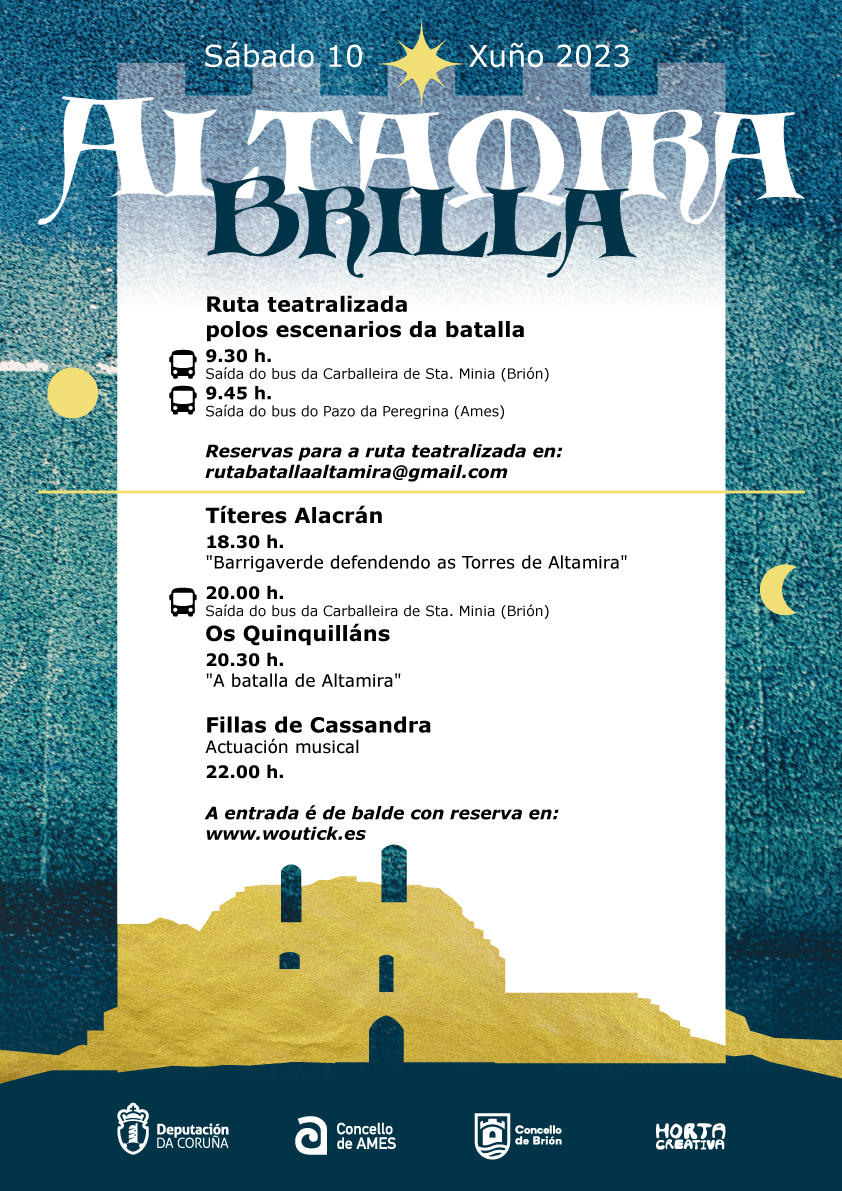 Sábado 10 Xuño 2023

ALTAMIRA
BRILLA

Ruta teatralizada
polos escenarios da batalla

9.30 h.
Saída do bus da Carballeira de Sta. Minia (Brión)

9.45 h.
Saída do bus do Pazo da Peregrina (Ames)

Reservas para a ruta teatralizada en:
rutabatallaaltamira@gmail.com

Títeres Alacrán
18.30 h.
"Barrigaverde defendendo as Torres de Altamira"

20.00 h.
Saída do bus da Carballeira de Sta. Minia (Brión)

Os Quinquilláns
20.30 h.
"A batalla de Altamira"

Fillas de Cassandra
Actuación musical
22.00 h.

A entrada é de balde con reserva en:
www.woutick.es

Deputación DA CORUÑA

Concello de AMES

Concello de Brión

HORTA CREATIVA